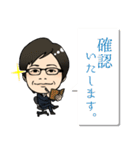 確認いたします。